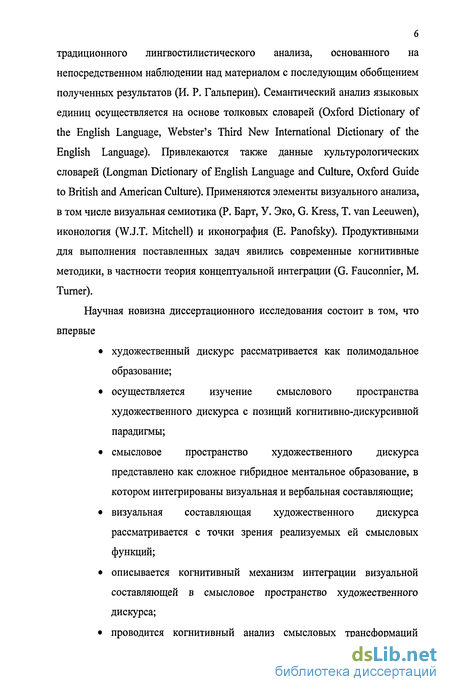 6

традиционного лингвостилистического анализа, основанного на непосредственном наблюдении над материалом с последующим обобщением полученных результатов (И. Р. Гальперин). Семантический анализ языковых единиц осуществляется на основе толковых словарей (Oxford Dictionary of the English Language, Webster's Third New International Dictionary of the English Language). Привлекаются также данные культурологических словарей (Longman Dictionary of English Language and Culture, Oxford Guide to British and American Culture). Применяются элементы визуального анализа, в том числе визуальная семиотика (Р. Барт, У. Эко, G. Kress, T. van Leeuwen), иконология (W.J.T. Mitchell) и иконография (E. Panofsky). Продуктивными для выполнения поставленных задач явились современные когнитивные методики, в частности теория концептуальной интеграции (G. Fauconnier, M. Turner).

Научная новизна диссертационного исследования состоит в том, что впервые

• художественный дискурс рассматривается как полимодальное образование;

• осуществляется изучение смыслового пространства художественного дискурса с позиций когнитивно-дискурсивной парадигмы;

• смысловое пространство художественного дискурса представлено как сложное гибридное ментальное образование, в котором интегрированы визуальная и вербальная составляющие;

• визуальная составляющая художественного дискурса рассматривается с точки зрения реализуемых ей смысловых функций;

• описывается когнитивный механизм интеграции визуальной составляющей в смысловое пространство художественного дискурса;

• проводится когнитивный анализ смысловых трансформаций

dsLib.net
библиотека диссертаций